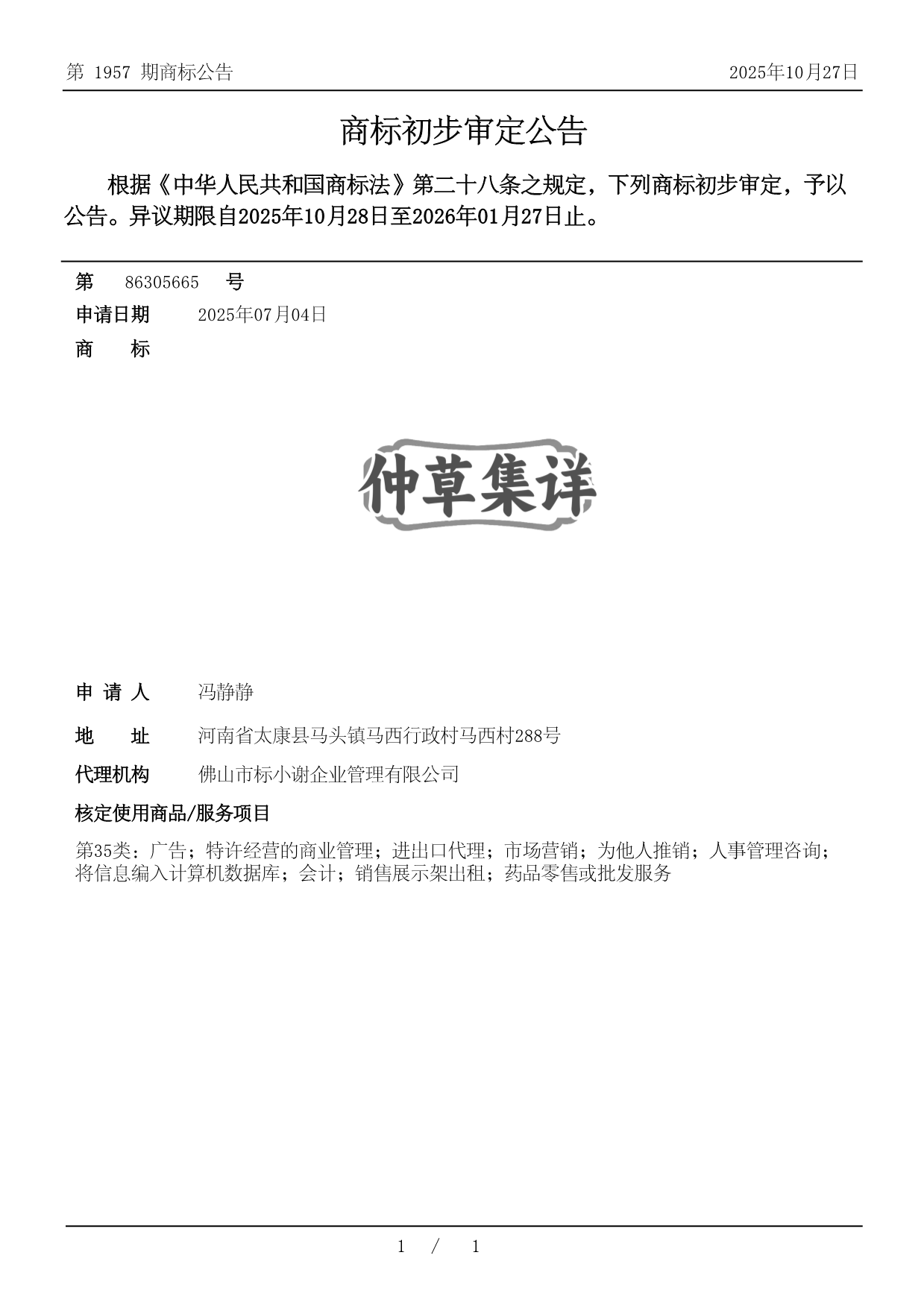 第 1957 期商标公告

2025年10月27日

商标初步审定公告

根据《中华人民共和国商标法》第二十八条之规定，下列商标初步审定，予以公告。异议期限自2025年10月28日至2026年01月27日止。

第 86305665 号

申请日期 2025年07月04日

商 标

仲草集详

申 请 人 冯静静

地 址 河南省太康县马头镇马西行政村马西村288号

代理机构 佛山市标小谢企业管理有限公司

核定使用商品/服务项目

第35类：广告；特许经营的商业管理；进出口代理；市场营销；为他人推销；人事管理咨询；将信息编入计算机数据库；会计；销售展示架出租；药品零售或批发服务

1 / 1